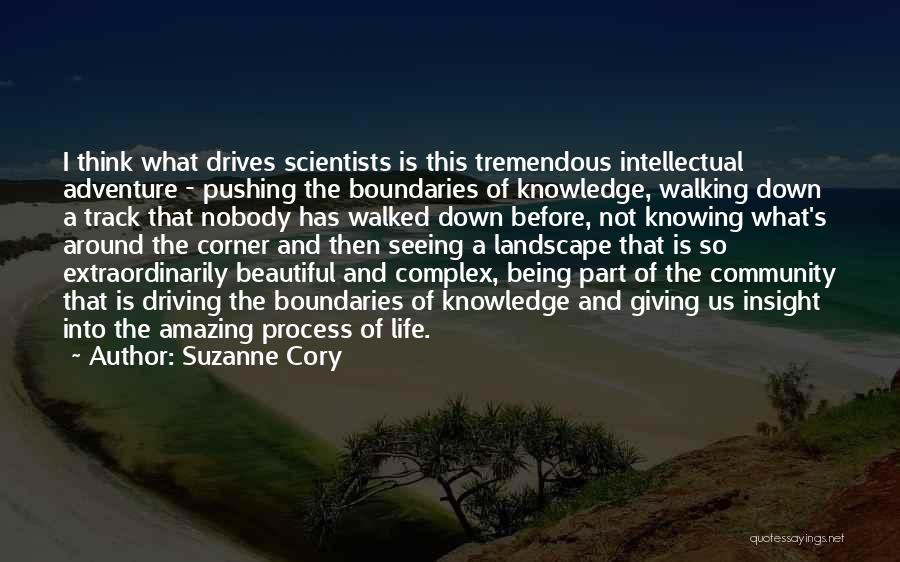 I think what drives scientists is this tremendous intellectual adventure - pushing the boundaries of knowledge, walking down a track that nobody has walked down before, not knowing what's around the corner and then seeing a landscape that is so extraordinarily beautiful and complex, being part of the community that is driving the boundaries of knowledge and giving us insight into the amazing process of life.

~ Author: Suzanne Cory

quotessayings.net